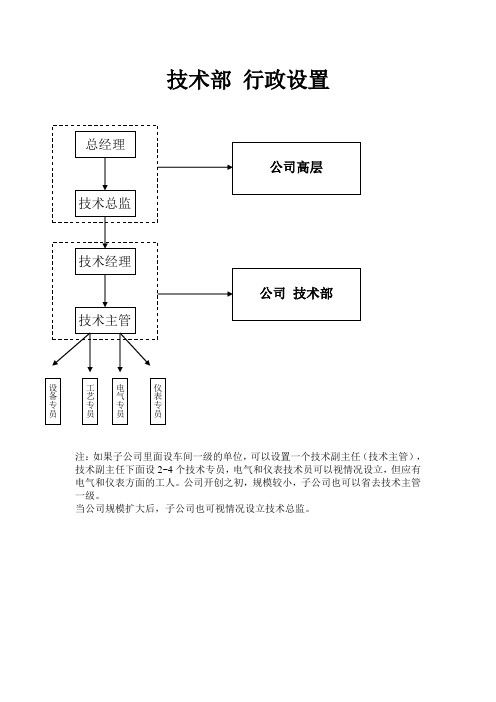 技术部 行政设置

总经理

技术总监

公司高层

技术经理

技术主管

公司 技术部

设备专员

工艺专员

电气专员

仪表专员

注：如果子公司里面设车间一级的单位，可以设置一个技术副主任（技术主管），技术副主任下面设 2-4 个技术专员，电气和仪表技术员可以视情况设立，但应有电气和仪表方面的工人。公司开创之初，规模较小，子公司也可以省去技术主管一级。
当公司规模扩大后，子公司也可视情况设立技术总监。